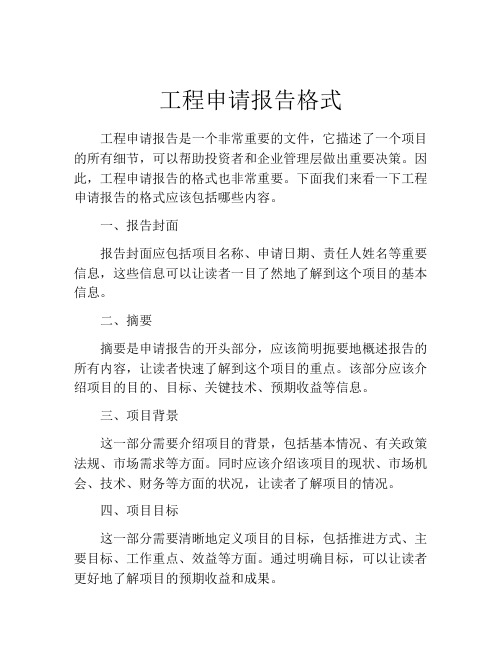 工程申请报告格式

工程申请报告是一个非常重要的文件，它描述了一个项目的所有细节，可以帮助投资者和企业管理层做出重要决策。因此，工程申请报告的格式也非常重要。下面我们来看一下工程申请报告的格式应该包括哪些内容。

一、报告封面

报告封面应包括项目名称、申请日期、责任人姓名等重要信息，这些信息可以让读者一目了然地了解到这个项目的基本信息。

二、摘要

摘要是申请报告的开头部分，应该简明扼要地概述报告的所有内容，让读者快速了解到这个项目的重点。该部分应该介绍项目的目的、目标、关键技术、预期收益等信息。

三、项目背景

这一部分需要介绍项目的背景，包括基本情况、有关政策法规、市场需求等方面。同时应该介绍该项目的现状、市场机会、技术、财务等方面的状况，让读者了解项目的情况。

四、项目目标

这一部分需要清晰地定义项目的目标，包括推进方式、主要目标、工作重点、效益等方面。通过明确目标，可以让读者更好地了解项目的预期收益和成果。